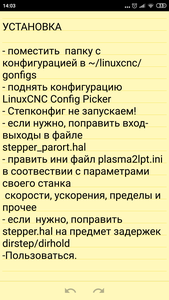 14:03

УСТАНОВКА

- поместить папку с конфигурацией в ~/linuxcnc/gonfigs
- поднять конфигурацию LinuxCNC Config Picker
- Степконфиг не запускаем!
- если нужно, поправить вход-выходы в файле stepper_parort.hal
- править ини файл plasma2lpt.ini в соотвествии с параметрами своего станка
скорости, ускорения, пределы и прочее
- если нужно, поправить stepper.hal на предмет задержек dirstep/dirhold
-Пользоваться.